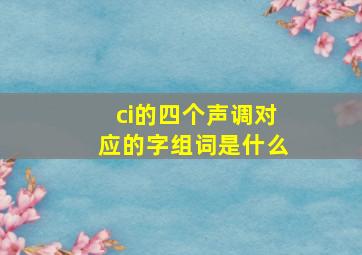 ci的四个声调对应的字组词是什么